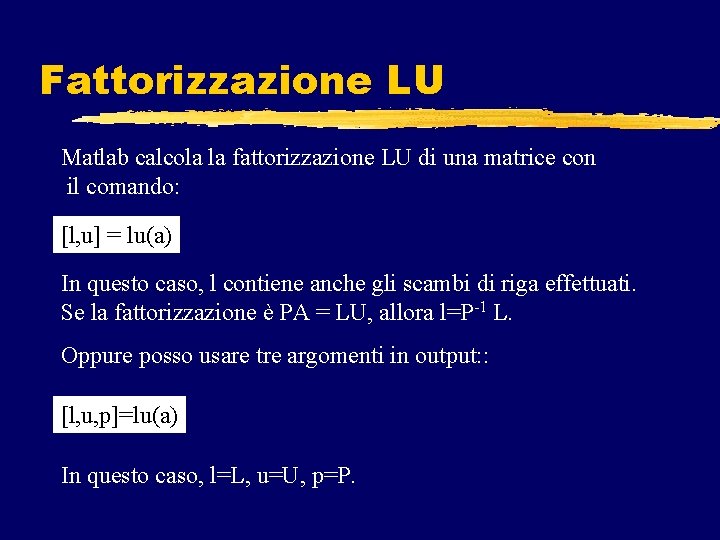 Fattorizzazione LU

Matlab calcola la fattorizzazione LU di una matrice con il comando:

[l,u] = lu(a)

In questo caso, l contiene anche gli scambi di riga effettuati. Se la fattorizzazione è PA = LU, allora l=$P^{-1}$ L.

Oppure posso usare tre argomenti in output::

[l,u,p]=lu(a)

In questo caso, l=L, u=U, p=P.